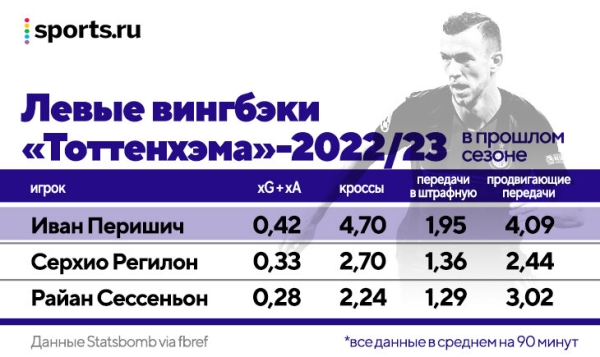 sports.ru

Левые вингбэки «Тоттенхэма»-2022/23 в прошлом сезоне

| игрок | xG + xA | кроссы | передачи в штрафную | продвигающие передачи |
|---|---|---|---|---|
| Иван Перишич | 0,42 | 4,70 | 1,95 | 4,09 |
| Серхио Регилон | 0,33 | 2,70 | 1,36 | 2,44 |
| Райан Сессеньон | 0,28 | 2,24 | 1,29 | 3,02 |

Данные Statsbomb via fbref

*все данные в среднем на 90 минут